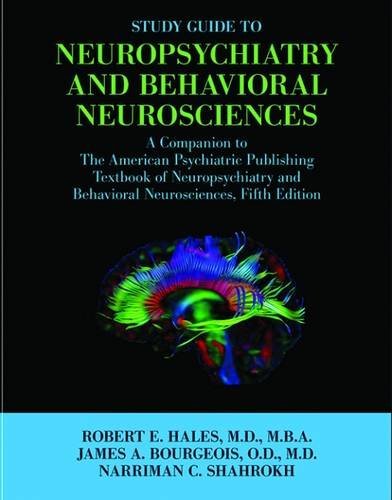 STUDY GUIDE TO
NEUROPSYCHIATRY AND BEHAVIORAL NEUROSCIENCES

A Companion to The American Psychiatric Publishing Textbook of Neuropsychiatry and Behavioral Neurosciences, Fifth Edition

ROBERT E. HALES, M.D., M.B.A.
JAMES A. BOURGEOIS, O.D., M.D.
NARRIMAN C. SHAHROKH